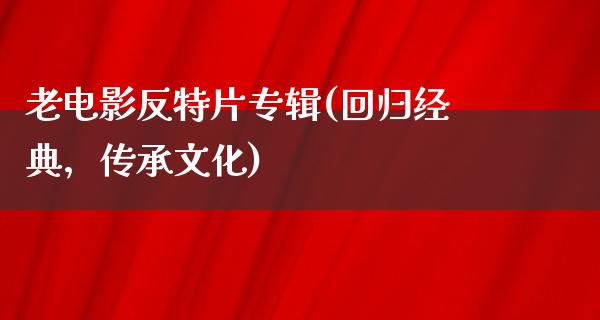 老电影反特片专辑(回归经典，传承文化)